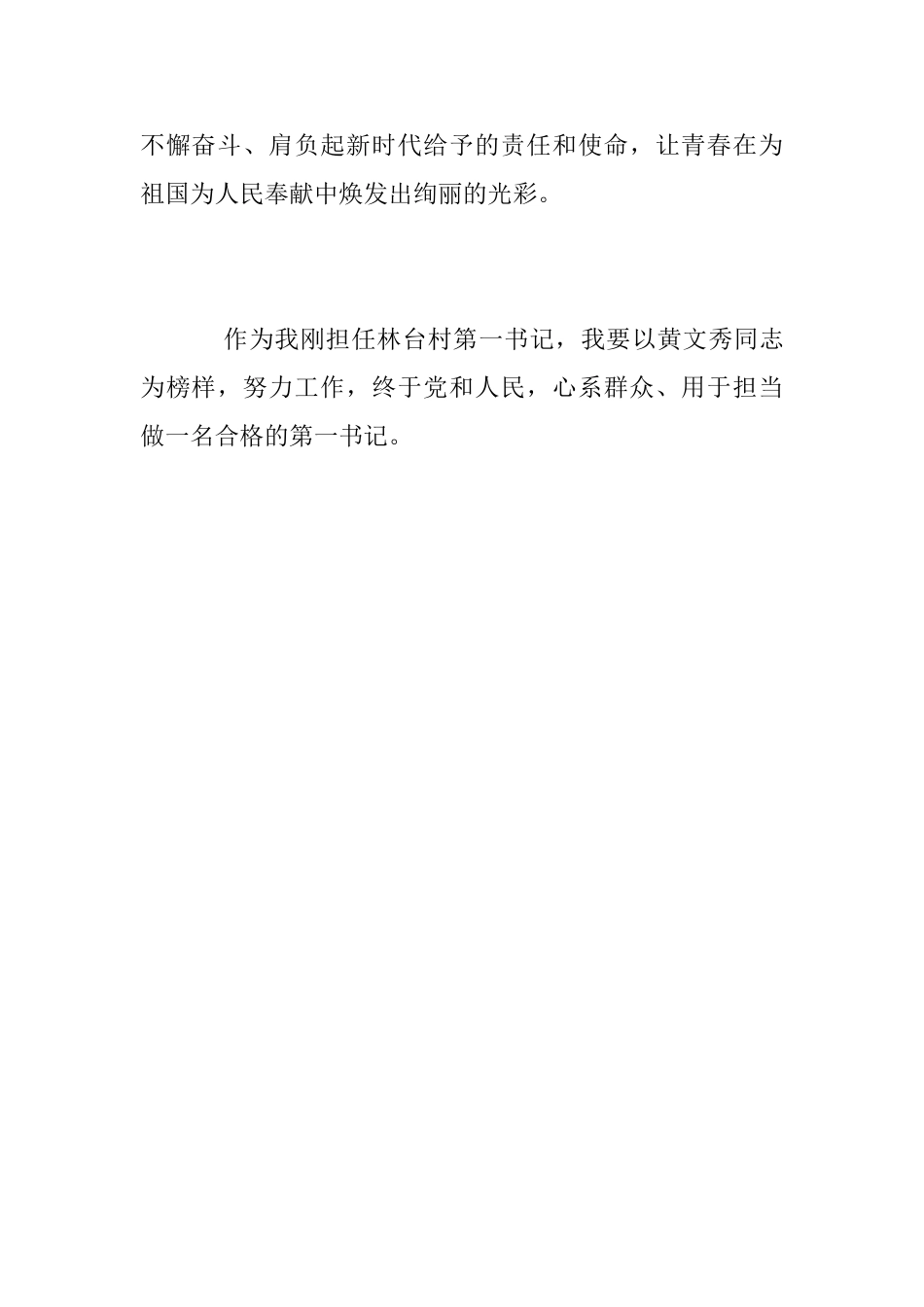 不懈奋斗、肩负起新时代给予的责任和使命，让青春在为祖国为人民奉献中焕发出绚丽的光彩。

作为我刚担任林台村第一书记，我要以黄文秀同志为榜样，努力工作，终于党和人民，心系群众、用于担当做一名合格的第一书记。